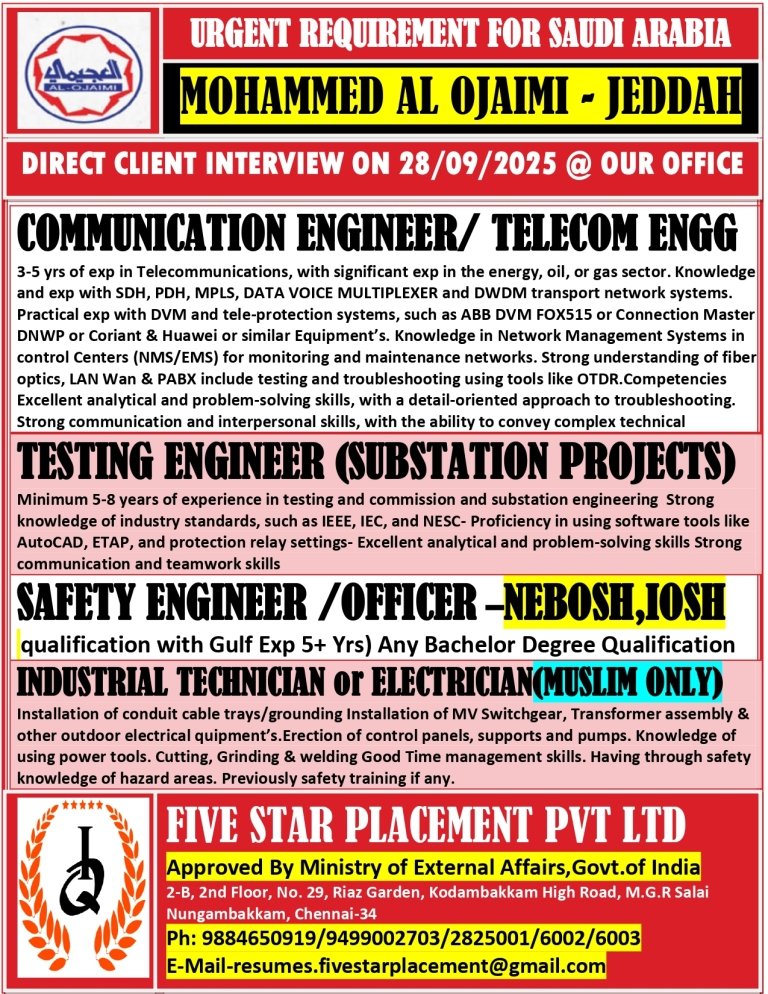 العجيمي
AL-OJAIMI

URGENT REQUIREMENT FOR SAUDI ARABIA

MOHAMMED AL OJAIMI - JEDDAH

DIRECT CLIENT INTERVIEW ON 28/09/2025 @ OUR OFFICE

COMMUNICATION ENGINEER/ TELECOM ENGG

3-5 yrs of exp in Telecommunications, with significant exp in the energy, oil, or gas sector. Knowledge and exp with SDH, PDH, MPLS, DATA VOICE MULTIPLEXER and DWDM transport network systems. Practical exp with DVM and tele-protection systems, such as ABB DVM FOX515 or Connection Master DNWP or Coriant & Huawei or similar Equipment's. Knowledge in Network Management Systems in control Centers (NMS/EMS) for monitoring and maintenance networks. Strong understanding of fiber optics, LAN Wan & PABX include testing and troubleshooting using tools like OTDR.Competencies Excellent analytical and problem-solving skills, with a detail-oriented approach to troubleshooting. Strong communication and interpersonal skills, with the ability to convey complex technical

TESTING ENGINEER (SUBSTATION PROJECTS)

Minimum 5-8 years of experience in testing and commission and substation engineering Strong knowledge of industry standards, such as IEEE, IEC, and NESC- Proficiency in using software tools like AutoCAD, ETAP, and protection relay settings- Excellent analytical and problem-solving skills Strong communication and teamwork skills

SAFETY ENGINEER /OFFICER –NEBOSH,IOSH

qualification with Gulf Exp 5+ Yrs) Any Bachelor Degree Qualification

INDUSTRIAL TECHNICIAN or ELECTRICIAN(MUSLIM ONLY)

Installation of conduit cable trays/grounding Installation of MV Switchgear, Transformer assembly & other outdoor electrical quipment's.Erection of control panels, supports and pumps. Knowledge of using power tools. Cutting, Grinding & welding Good Time management skills. Having through safety knowledge of hazard areas. Previously safety training if any.

FIVE STAR PLACEMENT PVT LTD

Approved By Ministry of External Affairs,Govt.of India

2-B, 2nd Floor, No. 29, Riaz Garden, Kodambakkam High Road, M.G.R Salai Nungambakkam, Chennai-34

Ph: 9884650919/9499002703/2825001/6002/6003

E-Mail-resumes.fivestarplacement@gmail.com